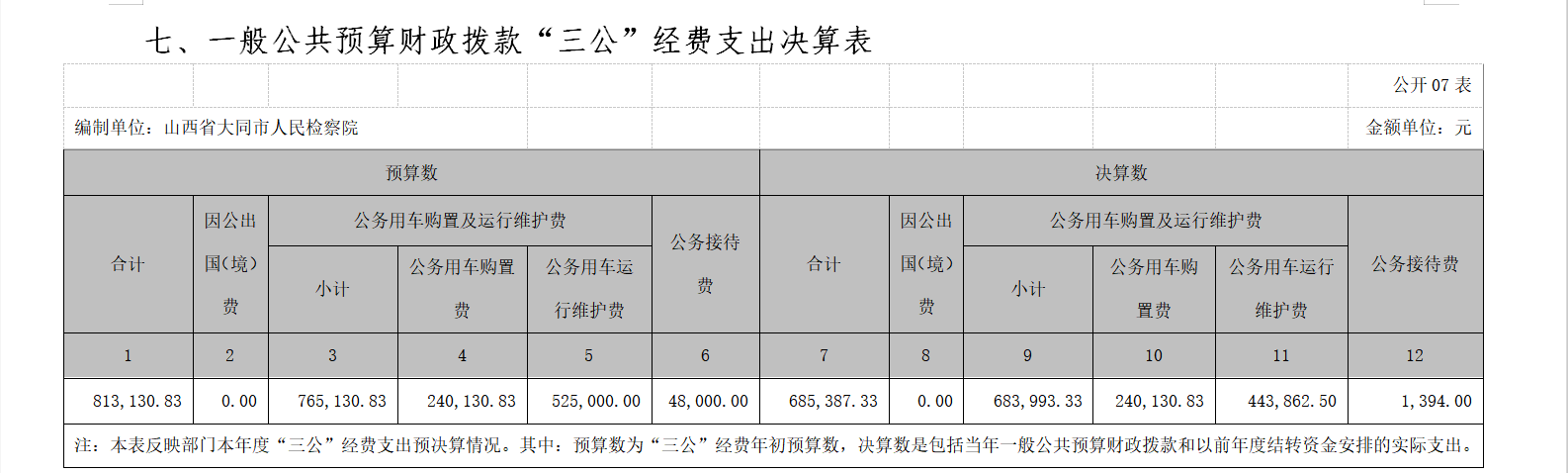 七、一般公共预算财政拨款“三公”经费支出决算表

公开07表

编制单位：山西省大同市人民检察院

金额单位：元

| 预算数 | | | | | | 决算数 | | | | | |
|---|---|---|---|---|---|---|---|---|---|---|---|
| 合计 | 因公出国(境)费 | 公务用车购置及运行维护费 | | | 公务接待费 | 合计 | 因公出国(境)费 | 公务用车购置及运行维护费 | | | 公务接待费 |
| | | 小计 | 公务用车购置费 | 公务用车运行维护费 | | | | 小计 | 公务用车购置费 | 公务用车运行维护费 | |
| 1 | 2 | 3 | 4 | 5 | 6 | 7 | 8 | 9 | 10 | 11 | 12 |
| 813,130.83 | 0.00 | 765,130.83 | 240,130.83 | 525,000.00 | 48,000.00 | 685,387.33 | 0.00 | 683,993.33 | 240,130.83 | 443,862.50 | 1,394.00 |

注：本表反映部门本年度“三公”经费支出预决算情况。其中：预算数为“三公”经费年初预算数，决算数是包括当年一般公共预算财政拨款和以前年度结转资金安排的实际支出。